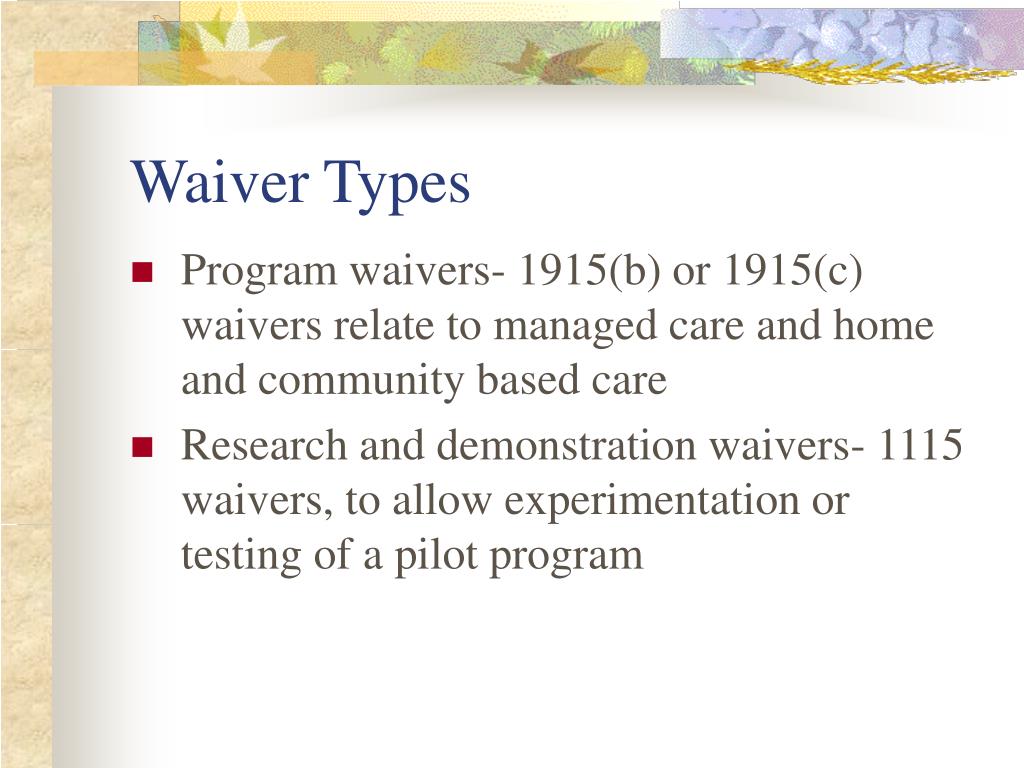 Waiver Types

- Program waivers- 1915(b) or 1915(c) waivers relate to managed care and home and community based care
- Research and demonstration waivers- 1115 waivers, to allow experimentation or testing of a pilot program